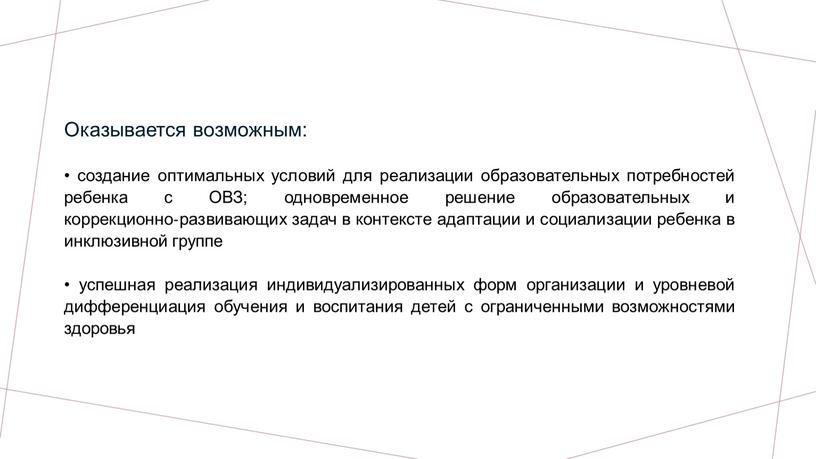 Оказывается возможным:

• создание оптимальных условий для реализации образовательных потребностей ребенка с ОВЗ; одновременное решение образовательных и коррекционно-развивающих задач в контексте адаптации и социализации ребенка в инклюзивной группе

• успешная реализация индивидуализированных форм организации и уровневой дифференциация обучения и воспитания детей с ограниченными возможностями здоровья